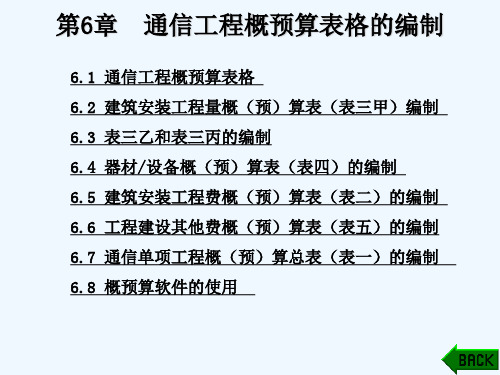 第6章　通信工程概预算表格的编制

6.1 通信工程概预算表格

6.2 建筑安装工程量概（预）算表（表三甲）编制

6.3 表三乙和表三丙的编制

6.4 器材/设备概（预）算表（表四）的编制

6.5 建筑安装工程费概（预）算表（表二）的编制

6.6 工程建设其他费概（预）算表（表五）的编制

6.7 通信单项工程概（预）算总表（表一）的编制

6.8 概预算软件的使用

BACK